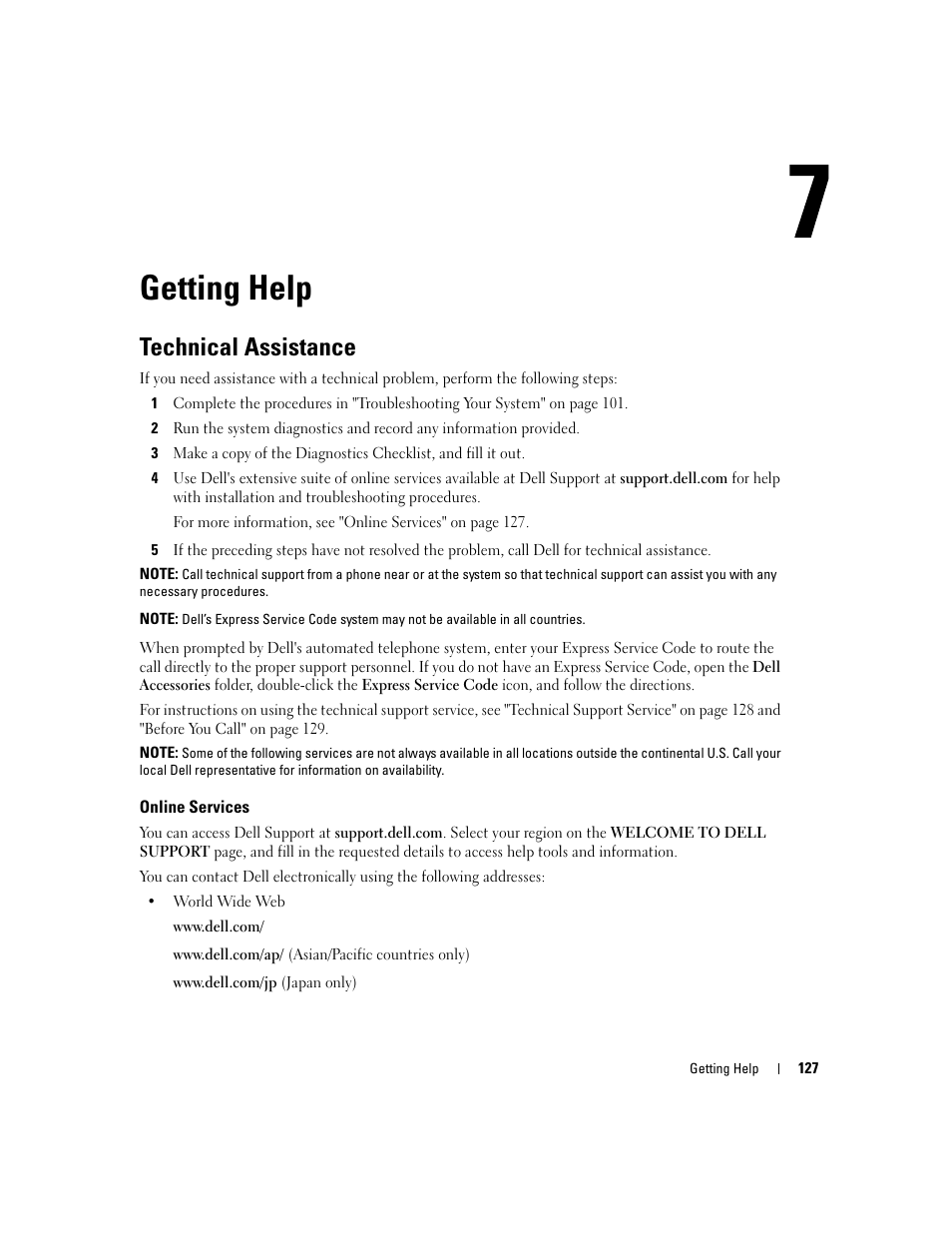 7

Getting Help

Technical Assistance

If you need assistance with a technical problem, perform the following steps:

1 Complete the procedures in "Troubleshooting Your System" on page 101.

2 Run the system diagnostics and record any information provided.

3 Make a copy of the Diagnostics Checklist, and fill it out.

4 Use Dell's extensive suite of online services available at Dell Support at support.dell.com for help with installation and troubleshooting procedures.

For more information, see "Online Services" on page 127.

5 If the preceding steps have not resolved the problem, call Dell for technical assistance.

NOTE: Call technical support from a phone near or at the system so that technical support can assist you with any necessary procedures.

NOTE: Dell's Express Service Code system may not be available in all countries.

When prompted by Dell's automated telephone system, enter your Express Service Code to route the call directly to the proper support personnel. If you do not have an Express Service Code, open the Dell Accessories folder, double-click the Express Service Code icon, and follow the directions.

For instructions on using the technical support service, see "Technical Support Service" on page 128 and "Before You Call" on page 129.

NOTE: Some of the following services are not always available in all locations outside the continental U.S. Call your local Dell representative for information on availability.

Online Services

You can access Dell Support at support.dell.com. Select your region on the WELCOME TO DELL SUPPORT page, and fill in the requested details to access help tools and information.

You can contact Dell electronically using the following addresses:

• World Wide Web

www.dell.com/

www.dell.com/ap/ (Asian/Pacific countries only)

www.dell.com/jp (Japan only)

Getting Help | 127